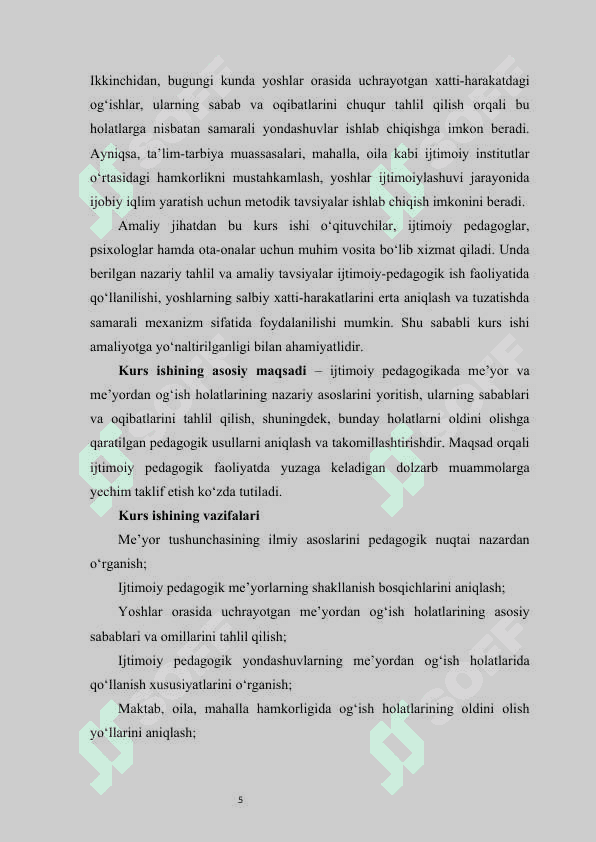 Ikkinchidan, bugungi kunda yoshlar orasida uchrayotgan xatti-harakatdagi og‘ishlar, ularning sabab va oqibatlarini chuqur tahlil qilish orqali bu holatlarga nisbatan samarali yondashuvlar ishlab chiqishga imkon beradi. Ayniqsa, ta’lim-tarbiya muassasalari, mahalla, oila kabi ijtimoiy institutlar o‘rtasidagi hamkorlikni mustahkamlash, yoshlar ijtimoiylashuvi jarayonida ijobiy iqlim yaratish uchun metodik tavsiyalar ishlab chiqish imkonini beradi.

Amaliy jihatdan bu kurs ishi o‘qituvchilar, ijtimoiy pedagoglar, psixologlar hamda ota-onalar uchun muhim vosita bo‘lib xizmat qiladi. Unda berilgan nazariy tahlil va amaliy tavsiyalar ijtimoiy-pedagogik ish faoliyatida qo‘llanilishi, yoshlarning salbiy xatti-harakatlarini erta aniqlash va tuzatishda samarali mexanizm sifatida foydalanilishi mumkin. Shu sababli kurs ishi amaliyotga yo‘naltirilganligi bilan ahamiyatlidir.

Kurs ishining asosiy maqsadi – ijtimoiy pedagogikada me’yor va me’yordan og‘ish holatlarining nazariy asoslarini yoritish, ularning sabablari va oqibatlarini tahlil qilish, shuningdek, bunday holatlarni oldini olishga qaratilgan pedagogik usullarni aniqlash va takomillashtirishdir. Maqsad orqali ijtimoiy pedagogik faoliyatda yuzaga keladigan dolzarb muammolarga yechim taklif etish ko‘zda tutiladi.

Kurs ishining vazifalari

Me’yor tushunchasining ilmiy asoslarini pedagogik nuqtai nazardan o‘rganish;

Ijtimoiy pedagogik me’yorlarning shakllanish bosqichlarini aniqlash;

Yoshlar orasida uchrayotgan me’yordan og‘ish holatlarining asosiy sabablari va omillarini tahlil qilish;

Ijtimoiy pedagogik yondashuvlarning me’yordan og‘ish holatlarida qo‘llanish xususiyatlarini o‘rganish;

Maktab, oila, mahalla hamkorligida og‘ish holatlarining oldini olish yo‘llarini aniqlash;

5